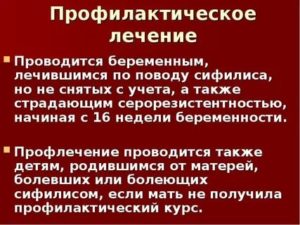 Профилактическое лечение

Проводится беременным, лечившимся по поводу сифилиса, но не снятых с учета, а также страдающим серорезистентностью, начиная с 16 недели беременности.

Профлечение проводится также детям, родившимся от матерей, болевших или болеющих сифилисом, если мать не получила профилактический курс.